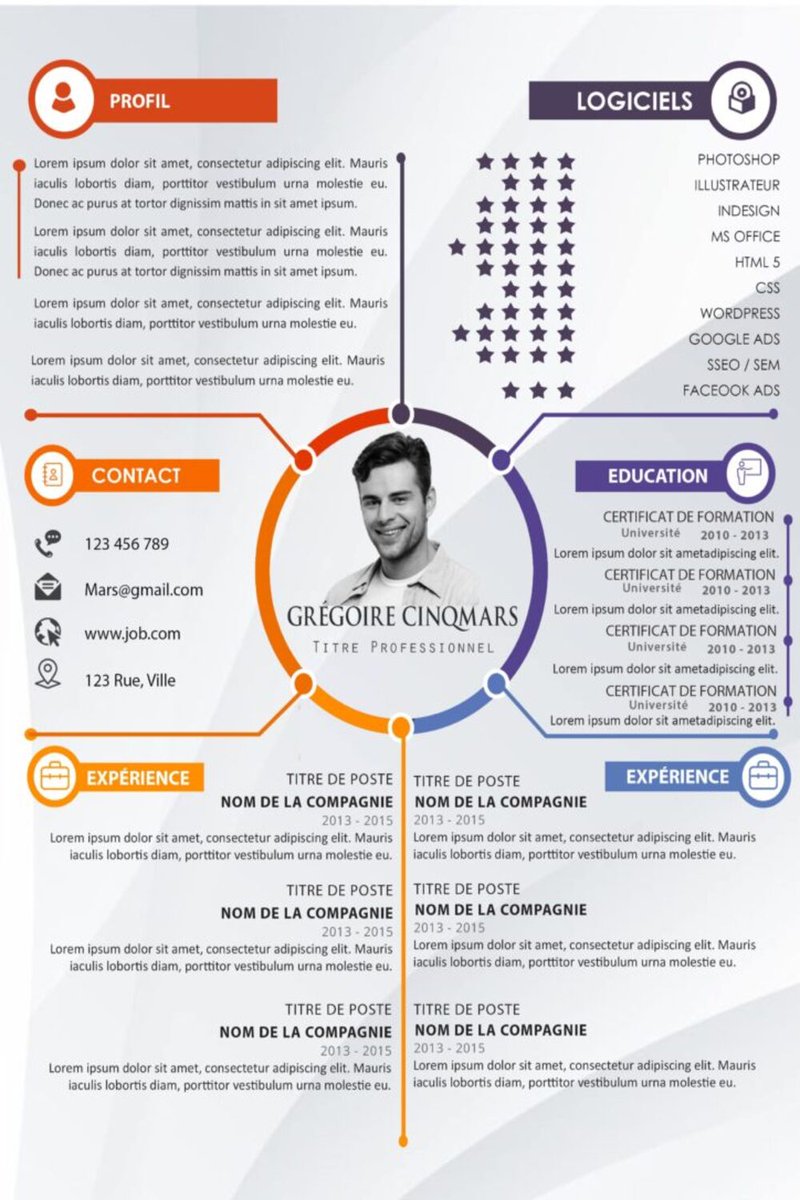 PROFIL

Lorem ipsum dolor sit amet, consectetur adipiscing elit. Mauris iaculis lobortis diam, porttitor vestibulum urna molestie eu. Donec ac purus at tortor dignissim mattis in sit amet ipsum.

Lorem ipsum dolor sit amet, consectetur adipiscing elit. Mauris iaculis lobortis diam, porttitor vestibulum urna molestie eu. Donec ac purus at tortor dignissim mattis in sit amet ipsum.

Lorem ipsum dolor sit amet, consectetur adipiscing elit. Mauris iaculis lobortis diam, porttitor vestibulum urna molestie eu.

Lorem ipsum dolor sit amet, consectetur adipiscing elit. Mauris iaculis lobortis diam, porttitor vestibulum urna molestie eu.

LOGICIELS

PHOTOSHOP
ILLUSTRATEUR
INDESIGN
MS OFFICE
HTML 5
CSS
WORDPRESS
GOOGLE ADS
SSEO / SEM
FACEOOK ADS

CONTACT

123 456 789
Mars@gmail.com
www.job.com
123 Rue, Ville

GRÉGOIRE CINQMARS
TITRE PROFESSIONNEL

EDUCATION

CERTIFICAT DE FORMATION
Université 2010 - 2013
Lorem ipsum dolor sit ametadipiscing elit.

CERTIFICAT DE FORMATION
Université 2010 - 2013
Lorem ipsum dolor sit ametadipiscing elit.

CERTIFICAT DE FORMATION
Université 2010 - 2013
Lorem ipsum dolor sit ametadipiscing elit.

CERTIFICAT DE FORMATION
Université 2010 - 2013
Lorem ipsum dolor sit ametadipiscing elit.

EXPÉRIENCE

TITRE DE POSTE
NOM DE LA COMPAGNIE
2013 - 2015
Lorem ipsum dolor sit amet, consectetur adipiscing elit. Mauris iaculis lobortis diam, porttitor vestibulum urna molestie eu.

TITRE DE POSTE
NOM DE LA COMPAGNIE
2013 - 2015
Lorem ipsum dolor sit amet, consectetur adipiscing elit. Mauris iaculis lobortis diam, porttitor vestibulum urna molestie eu.

TITRE DE POSTE
NOM DE LA COMPAGNIE
2013 - 2015
Lorem ipsum dolor sit amet, consectetur adipiscing elit. Mauris iaculis lobortis diam, porttitor vestibulum urna molestie eu.

EXPÉRIENCE

TITRE DE POSTE
NOM DE LA COMPAGNIE
2013 - 2015
Lorem ipsum dolor sit amet, consectetur adipiscing elit. Mauris iaculis lobortis diam, porttitor vestibulum urna molestie eu.

TITRE DE POSTE
NOM DE LA COMPAGNIE
2013 - 2015
Lorem ipsum dolor sit amet, consectetur adipiscing elit. Mauris iaculis lobortis diam, porttitor vestibulum urna molestie eu.

TITRE DE POSTE
NOM DE LA COMPAGNIE
2013 - 2015
Lorem ipsum dolor sit amet, consectetur adipiscing elit. Mauris iaculis lobortis diam, porttitor vestibulum urna molestie eu.